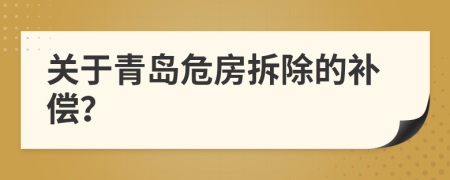 关于青岛危房拆除的补偿?